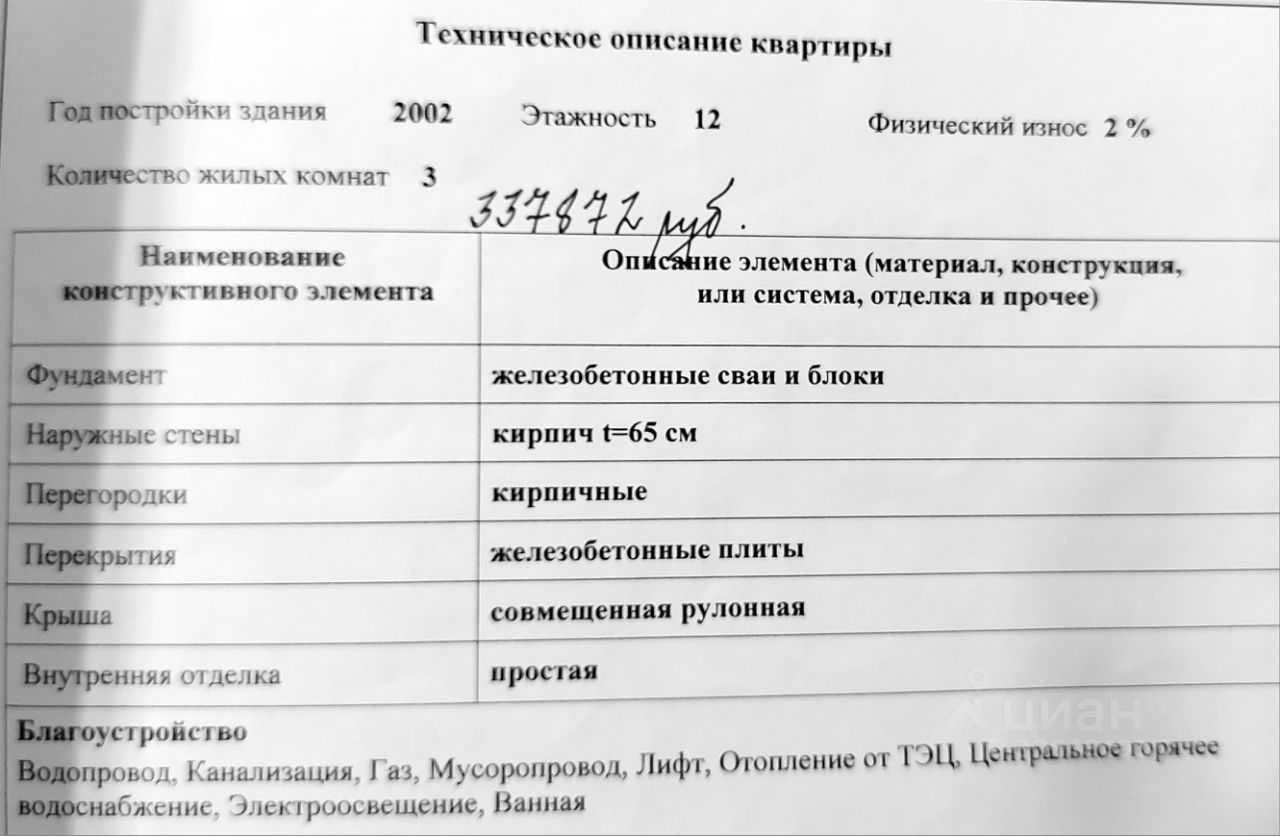 Техническое описание квартиры

Год постройки здания 2002 Этажность 12 Физический износ 2 %

Количество жилых комнат 3

337872 руб.

| Наименование конструктивного элемента | Описание элемента (материал, конструкция, или система, отделка и прочее) |
|---|---|
| Фундамент | железобетонные сваи и блоки |
| Наружные стены | кирпич t=65 см |
| Перегородки | кирпичные |
| Перекрытия | железобетонные плиты |
| Крыша | совмещенная рулонная |
| Внутренняя отделка | простая |

Благоустройство

Водопровод, Канализация, Газ, Мусоропровод, Лифт, Отопление от ТЭЦ, Центральное горячее водоснабжение, Электроосвещение, Ванная

циан